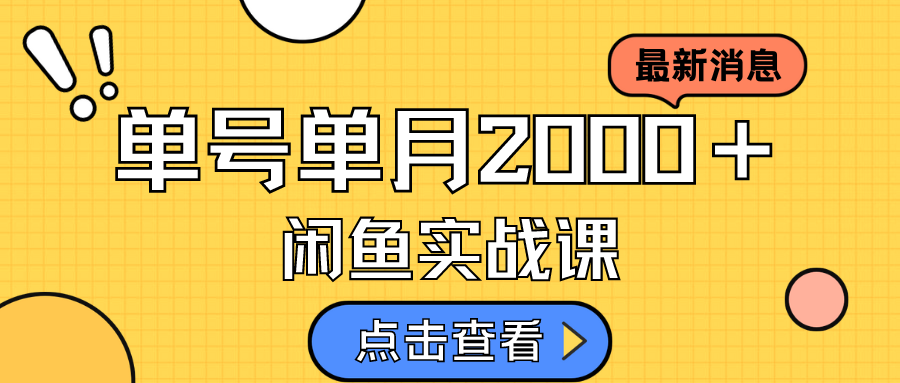 最新消息

单号单月2000＋

闲鱼实战课

点击查看